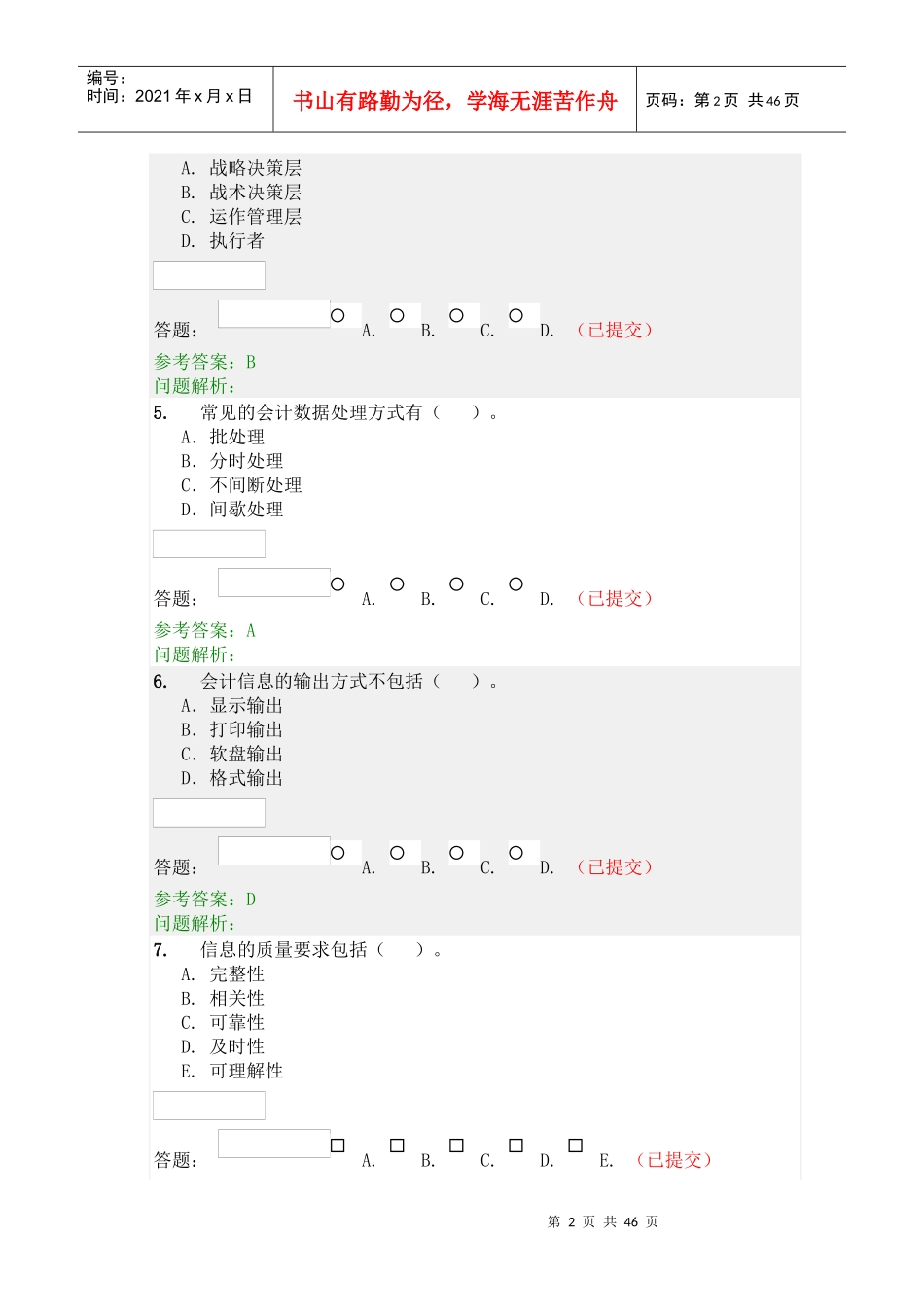 编号：
时间：2021 年 x 月 x 日

书山有路勤为径，学海无涯苦作舟

页码：第 2 页 共 46 页

A. 战略决策层
B. 战术决策层
C. 运作管理层
D. 执行者

答题： A. B. C. D. （已提交）

参考答案：B
问题解析：

5. 常见的会计数据处理方式有（ ）。
A. 批处理
B. 分时处理
C. 不间断处理
D. 间歇处理

答题： A. B. C. D. （已提交）

参考答案：A
问题解析：

6. 会计信息的输出方式不包括（ ）。
A. 显示输出
B. 打印输出
C. 软盘输出
D. 格式输出

答题： A. B. C. D. （已提交）

参考答案：D
问题解析：

7. 信息的质量要求包括（ ）。
A. 完整性
B. 相关性
C. 可靠性
D. 及时性
E. 可理解性

答题： A. B. C. D. E. （已提交）

第 2 页 共 46 页